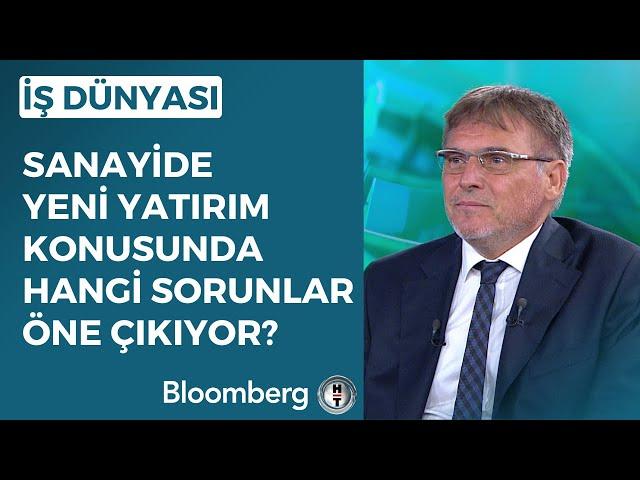 İŞ DÜNYASI

SANAYİDE YENİ YATIRIM KONUSUNDA HANGİ SORUNLAR ÖNE ÇIKIYOR?

Bloomberg HT